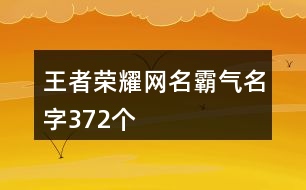 王者荣耀网名霸气名字372个